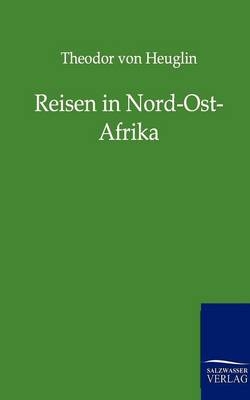 Theodor von Heuglin

Reisen in Nord-Ost-Afrika

SALZWASSER VERLAG